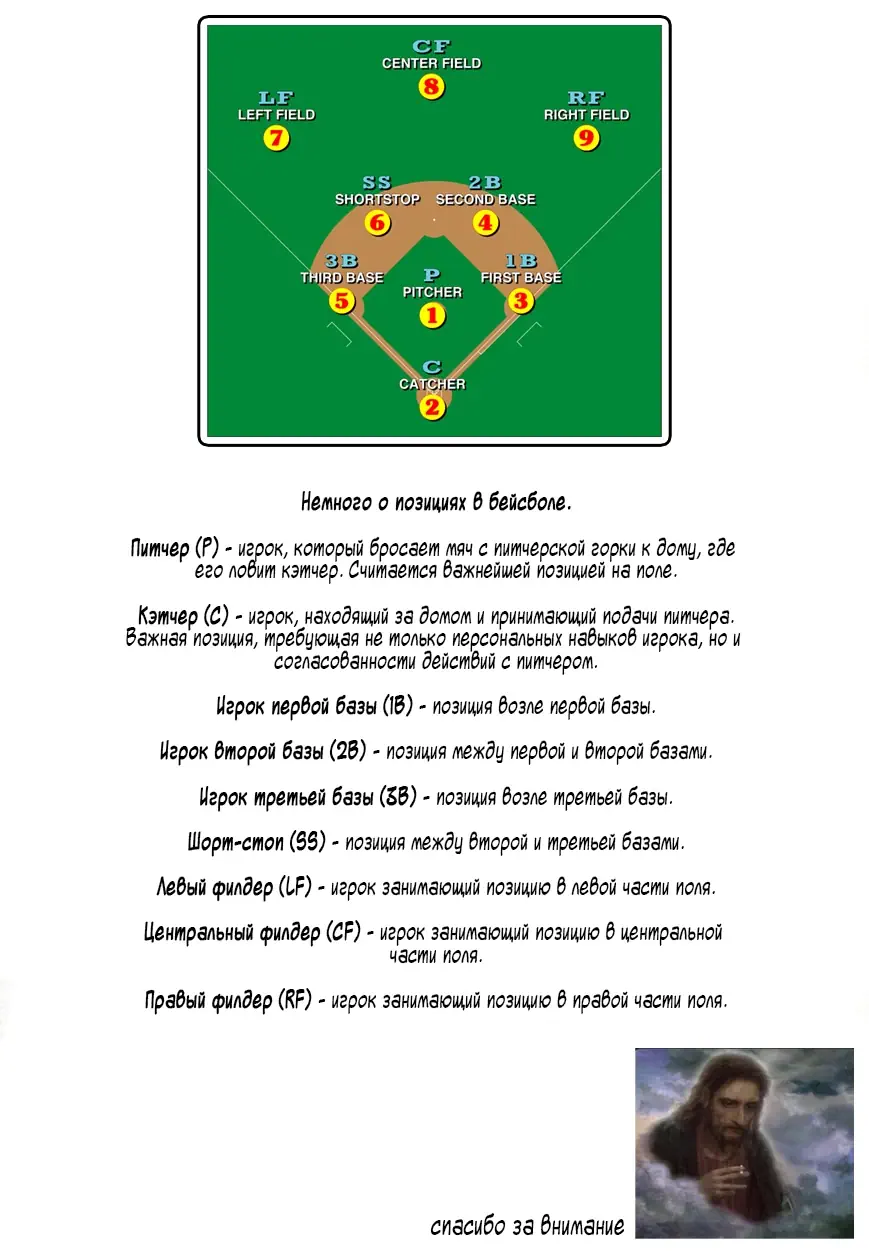 CF
CENTER FIELD
8

LF
LEFT FIELD
7

RF
RIGHT FIELD
9

SS
SHORTSTOP
6

2B
SECOND BASE
4

3B
THIRD BASE
5

P
PITCHER
1

1B
FIRST BASE
3

C
CATCHER
2

Немного о позициях в бейсболе.

Питчер (P) - игрок, который бросает мяч с питчерской горки к дому, где его ловит кэтчер. Считается важнейшей позицией на поле.

Кэтчер (C) - игрок, находящий за домом и принимающий подачи питчера. Важная позиция, требующая не только персональных навыков игрока, но и согласованности действий с питчером.

Игрок первой базы (1B) - позиция возле первой базы.

Игрок второй базы (2B) - позиция между первой и второй базами.

Игрок третьей базы (3B) - позиция возле третьей базы.

Шорт-стоп (SS) - позиция между второй и третьей базами.

Левый филдер (LF) - игрок занимающий позицию в левой части поля.

Центральный филдер (CF) - игрок занимающий позицию в центральной части поля.

Правый филдер (RF) - игрок занимающий позицию в правой части поля.

спасибо за внимание